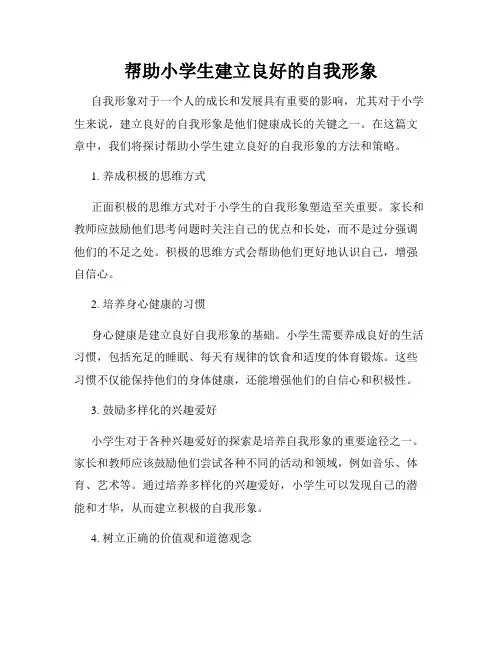 帮助小学生建立良好的自我形象

自我形象对于一个人的成长和发展具有重要的影响，尤其对于小学生来说，建立良好的自我形象是他们健康成长的关键之一。在这篇文章中，我们将探讨帮助小学生建立良好的自我形象的方法和策略。

1. 养成积极的思维方式

正面积极的思维方式对于小学生的自我形象塑造至关重要。家长和教师应鼓励他们思考问题时关注自己的优点和长处，而不是过分强调他们的不足之处。积极的思维方式会帮助他们更好地认识自己，增强自信心。

2. 培养身心健康的习惯

身心健康是建立良好自我形象的基础。小学生需要养成良好的生活习惯，包括充足的睡眠、每天有规律的饮食和适度的体育锻炼。这些习惯不仅能保持他们的身体健康，还能增强他们的自信心和积极性。

3. 鼓励多样化的兴趣爱好

小学生对于各种兴趣爱好的探索是培养自我形象的重要途径之一。家长和教师应该鼓励他们尝试各种不同的活动和领域，例如音乐、体育、艺术等。通过培养多样化的兴趣爱好，小学生可以发现自己的潜能和才华，从而建立积极的自我形象。

4. 树立正确的价值观和道德观念